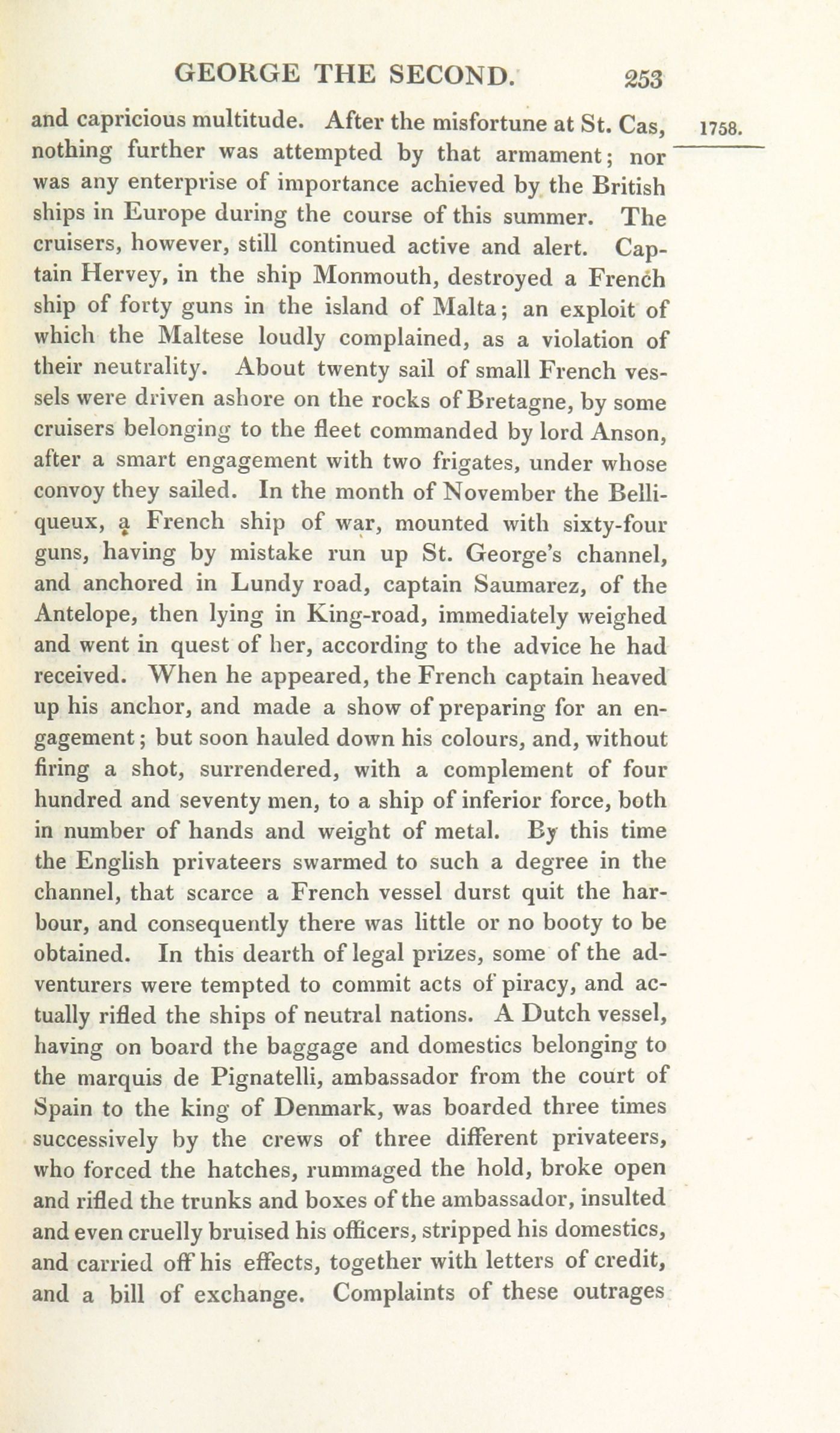 GEORGE THE SECOND. 253

1758.

and capricious multitude. After the misfortune at St. Cas, nothing further was attempted by that armament; nor was any enterprise of importance achieved by the British ships in Europe during the course of this summer. The cruisers, however, still continued active and alert. Captain Hervey, in the ship Monmouth, destroyed a French ship of forty guns in the island of Malta; an exploit of which the Maltese loudly complained, as a violation of their neutrality. About twenty sail of small French vessels were driven ashore on the rocks of Bretagne, by some cruisers belonging to the fleet commanded by lord Anson, after a smart engagement with two frigates, under whose convoy they sailed. In the month of November the Belliqueux, a French ship of war, mounted with sixty-four guns, having by mistake run up St. George's channel, and anchored in Lundy road, captain Saumarez, of the Antelope, then lying in King-road, immediately weighed and went in quest of her, according to the advice he had received. When he appeared, the French captain heaved up his anchor, and made a show of preparing for an engagement; but soon hauled down his colours, and, without firing a shot, surrendered, with a complement of four hundred and seventy men, to a ship of inferior force, both in number of hands and weight of metal. By this time the English privateers swarmed to such a degree in the channel, that scarce a French vessel durst quit the harbour, and consequently there was little or no booty to be obtained. In this dearth of legal prizes, some of the adventurers were tempted to commit acts of piracy, and actually rifled the ships of neutral nations. A Dutch vessel, having on board the baggage and domestics belonging to the marquis de Pignatelli, ambassador from the court of Spain to the king of Denmark, was boarded three times successively by the crews of three different privateers, who forced the hatches, rummaged the hold, broke open and rifled the trunks and boxes of the ambassador, insulted and even cruelly bruised his officers, stripped his domestics, and carried off his effects, together with letters of credit, and a bill of exchange. Complaints of these outrages